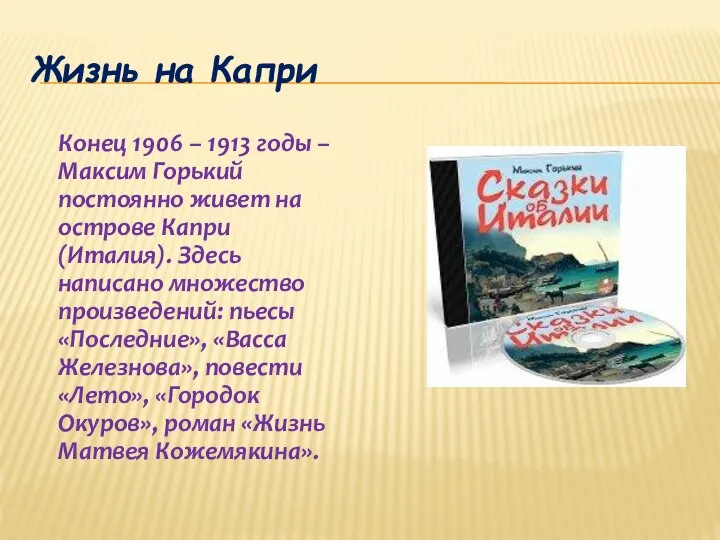 Жизнь на Капри

Конец 1906 – 1913 годы – Максим Горький постоянно живет на острове Капри (Италия). Здесь написано множество произведений: пьесы «Последние», «Васса Железнова», повести «Лето», «Городок Окуров», роман «Жизнь Матвея Кожемякина».

Максим Горький
Сказки об Италии

Максим Горький
Сказки об Италии